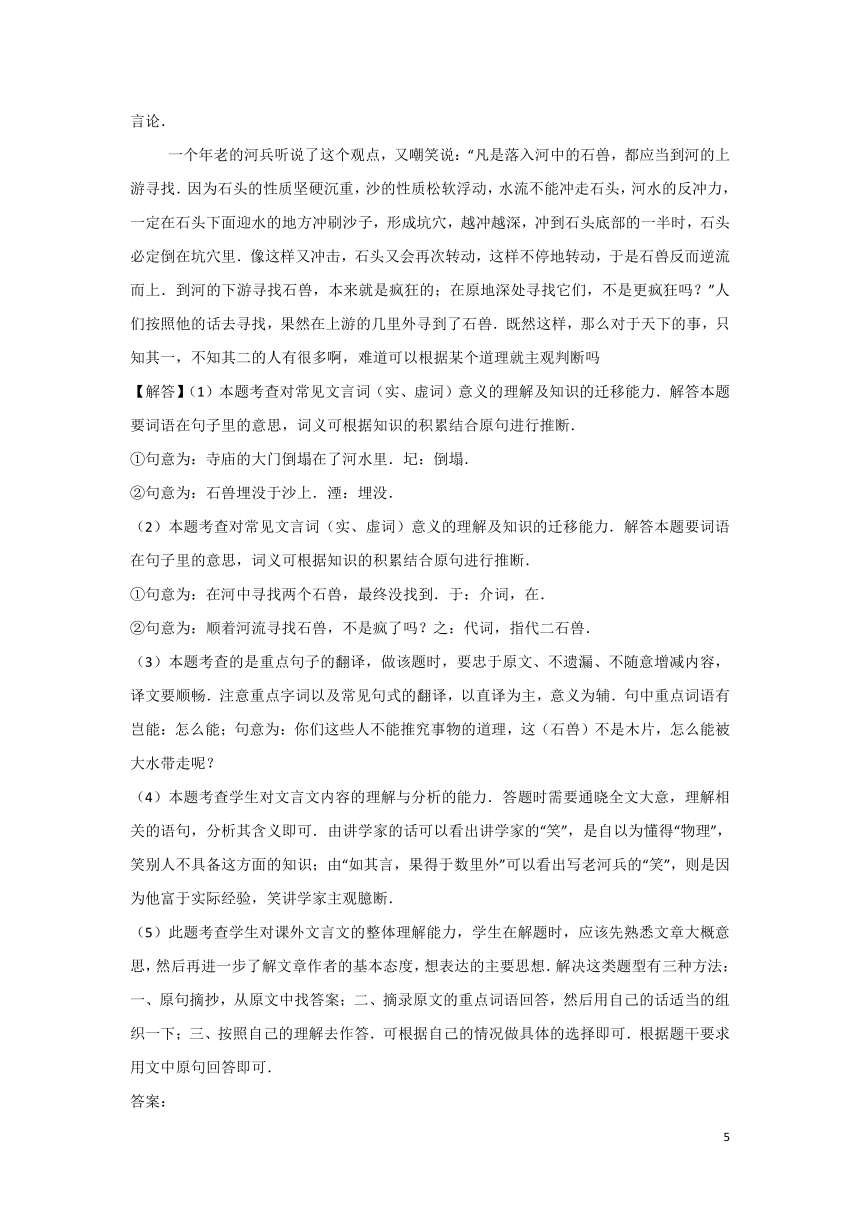 言论．

一个年老的河兵听说了这个观点，又嘲笑说：“凡是落入河中的石兽，都应当到河的上游寻找．因为石头的性质坚硬沉重，沙的性质松软浮动，水流不能冲走石头，河水的反冲力，一定在石头下面迎水的地方冲刷沙子，形成坑穴，越冲越深，冲到石头底部的一半时，石头必定倒在坑穴里．像这样又冲击，石头又会再次转动，这样不停地转动，于是石兽反而逆流而上．到河的下游寻找石兽，本来就是疯狂的；在原地深处寻找它们，不是更疯狂吗？”人们按照他的话去寻找，果然在上游的几里外寻到了石兽．既然这样，那么对于天下的事，只知其一，不知其二的人有很多啊，难道可以根据某个道理就主观判断吗

【解答】(1）本题考查对常见文言词（实、虚词）意义的理解及知识的迁移能力．解答本题要词语在句子里的意思，词义可根据知识的积累结合原句进行推断．

①句意为：寺庙的大门倒塌在了河水里．圮：倒塌．

②句意为：石兽埋没于沙上．湮：埋没．

（2）本题考查对常见文言词（实、虚词）意义的理解及知识的迁移能力．解答本题要词语在句子里的意思，词义可根据知识的积累结合原句进行推断．

①句意为：在河中寻找两个石兽，最终没找到．于：介词，在．

②句意为：顺着河流寻找石兽，不是疯了吗？之：代词，指代二石兽．

（3）本题考查的是重点句子的翻译，做该题时，要忠于原文、不遗漏、不随意增减内容，译文要顺畅．注意重点字词以及常见句式的翻译，以直译为主，意义为辅．句中重点词语有岂能：怎么能；句意为：你们这些人不能推究事物的道理，这（石兽）不是木片，怎么能被大水带走呢？

（4）本题考查学生对文言文内容的理解与分析的能力．答题时需要通晓全文大意，理解相关的语句，分析其含义即可．由讲学家的话可以看出讲学家的“笑”，是自以为懂得“物理”，笑别人不具备这方面的知识；由“如其言，果得于数里外”可以看出写老河兵的“笑”，则是因为他富于实际经验，笑讲学家主观臆断．

（5）此题考查学生对课外文言文的整体理解能力，学生在解题时，应该先熟悉文章大概意思，然后再进一步了解文章作者的基本态度，想表达的主要思想．解决这类题型有三种方法：一、原句摘抄，从原文中找答案；二、摘录原文的重点词语回答，然后用自己的话适当的组织一下；三、按照自己的理解去作答．可根据自己的情况做具体的选择即可．根据题干要求用文中原句回答即可．

答案：

5